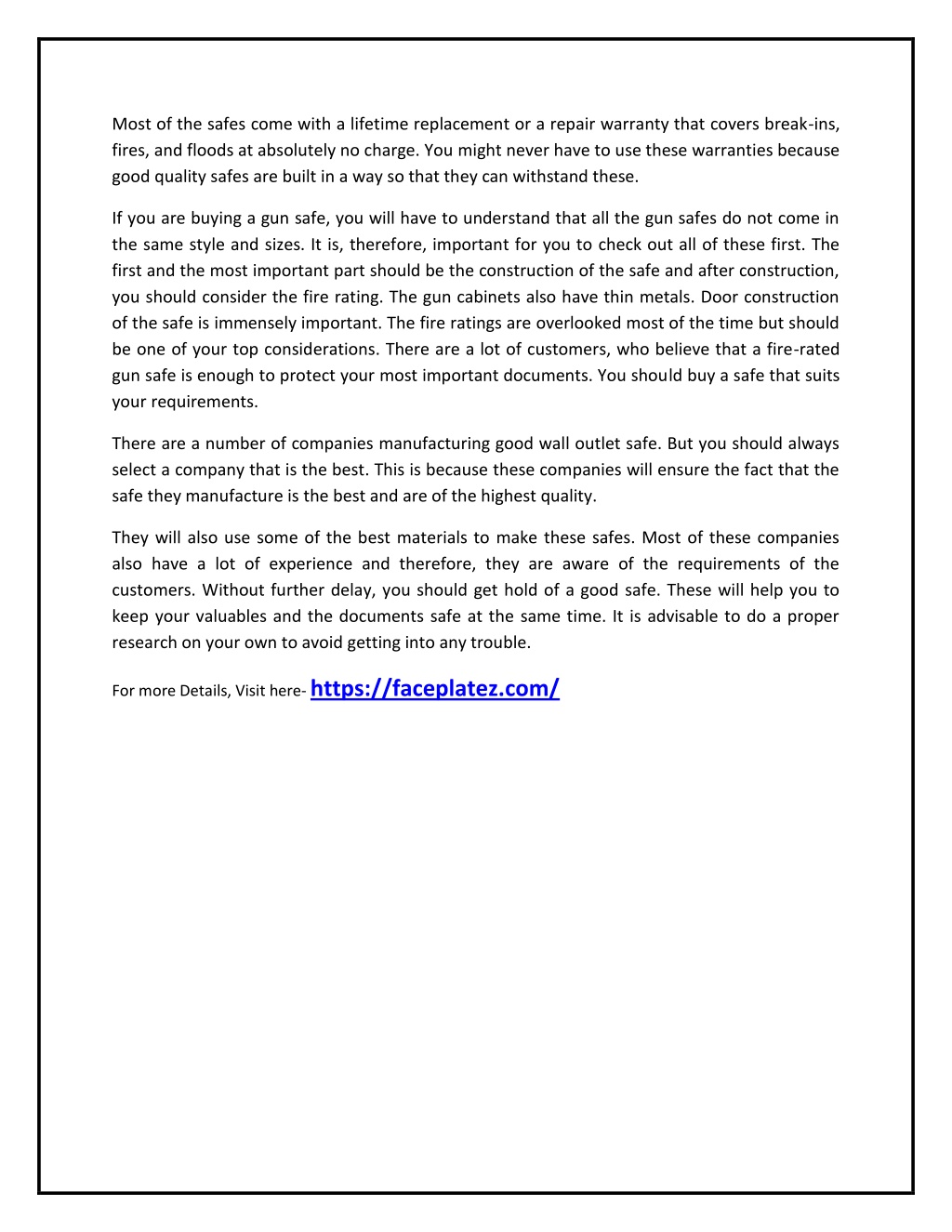 Most of the safes come with a lifetime replacement or a repair warranty that covers break-ins, fires, and floods at absolutely no charge. You might never have to use these warranties because good quality safes are built in a way so that they can withstand these.

If you are buying a gun safe, you will have to understand that all the gun safes do not come in the same style and sizes. It is, therefore, important for you to check out all of these first. The first and the most important part should be the construction of the safe and after construction, you should consider the fire rating. The gun cabinets also have thin metals. Door construction of the safe is immensely important. The fire ratings are overlooked most of the time but should be one of your top considerations. There are a lot of customers, who believe that a fire-rated gun safe is enough to protect your most important documents. You should buy a safe that suits your requirements.

There are a number of companies manufacturing good wall outlet safe. But you should always select a company that is the best. This is because these companies will ensure the fact that the safe they manufacture is the best and are of the highest quality.

They will also use some of the best materials to make these safes. Most of these companies also have a lot of experience and therefore, they are aware of the requirements of the customers. Without further delay, you should get hold of a good safe. These will help you to keep your valuables and the documents safe at the same time. It is advisable to do a proper research on your own to avoid getting into any trouble.

For more Details, Visit here- https://faceplatez.com/